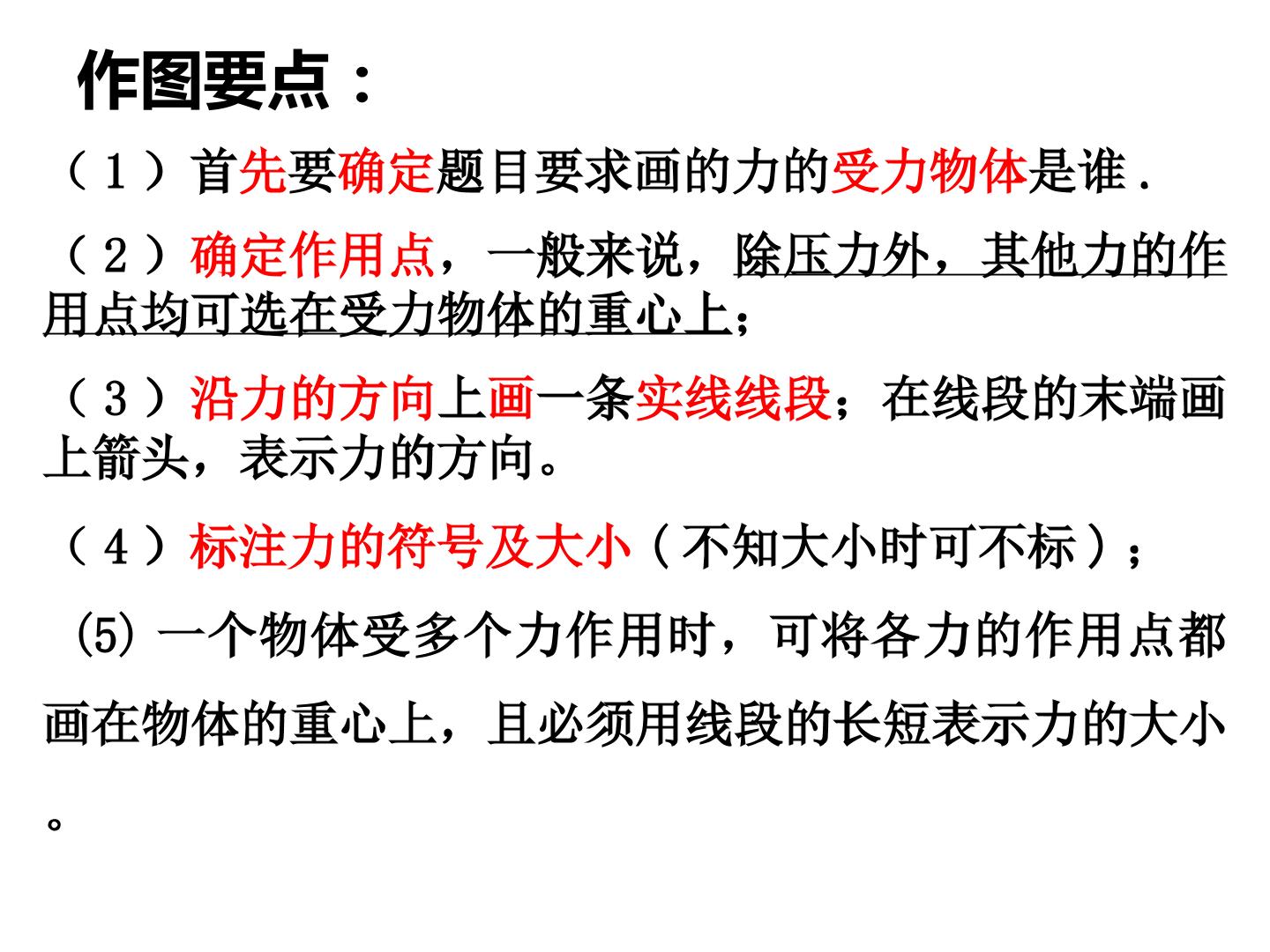 作图要点：

（1）首先要确定题目要求画的力的受力物体是谁.

（2）确定作用点，一般来说，除压力外，其他力的作用点均可选在受力物体的重心上；

（3）沿力的方向上画一条实线线段；在线段的末端画上箭头，表示力的方向。

（4）标注力的符号及大小（不知大小时可不标）；

(5)一个物体受多个力作用时，可将各力的作用点都画在物体的重心上，且必须用线段的长短表示力的大小。